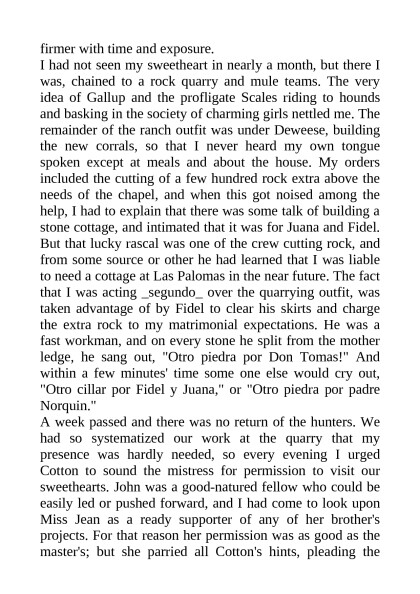 firmer with time and exposure.

I had not seen my sweetheart in nearly a month, but there I was, chained to a rock quarry and mule teams. The very idea of Gallup and the profligate Scales riding to hounds and basking in the society of charming girls nettled me. The remainder of the ranch outfit was under Deweese, building the new corrals, so that I never heard my own tongue spoken except at meals and about the house. My orders included the cutting of a few hundred rock extra above the needs of the chapel, and when this got noised among the help, I had to explain that there was some talk of building a stone cottage, and intimated that it was for Juana and Fidel. But that lucky rascal was one of the crew cutting rock, and from some source or other he had learned that I was liable to need a cottage at Las Palomas in the near future. The fact that I was acting _segundo_ over the quarrying outfit, was taken advantage of by Fidel to clear his skirts and charge the extra rock to my matrimonial expectations. He was a fast workman, and on every stone he split from the mother ledge, he sang out, "Otro piedra por Don Tomas!" And within a few minutes' time some one else would cry out, "Otro cillar por Fidel y Juana," or "Otro piedra por padre Norquin."

A week passed and there was no return of the hunters. We had so systematized our work at the quarry that my presence was hardly needed, so every evening I urged Cotton to sound the mistress for permission to visit our sweethearts. John was a good-natured fellow who could be easily led or pushed forward, and I had come to look upon Miss Jean as a ready supporter of any of her brother's projects. For that reason her permission was as good as the master's; but she parried all Cotton's hints, pleading the